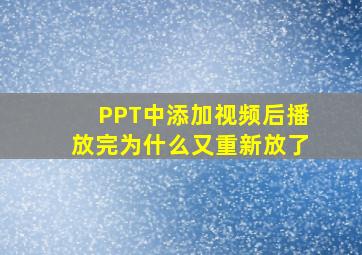 PPT中添加视频后播放完为什么又重新放了